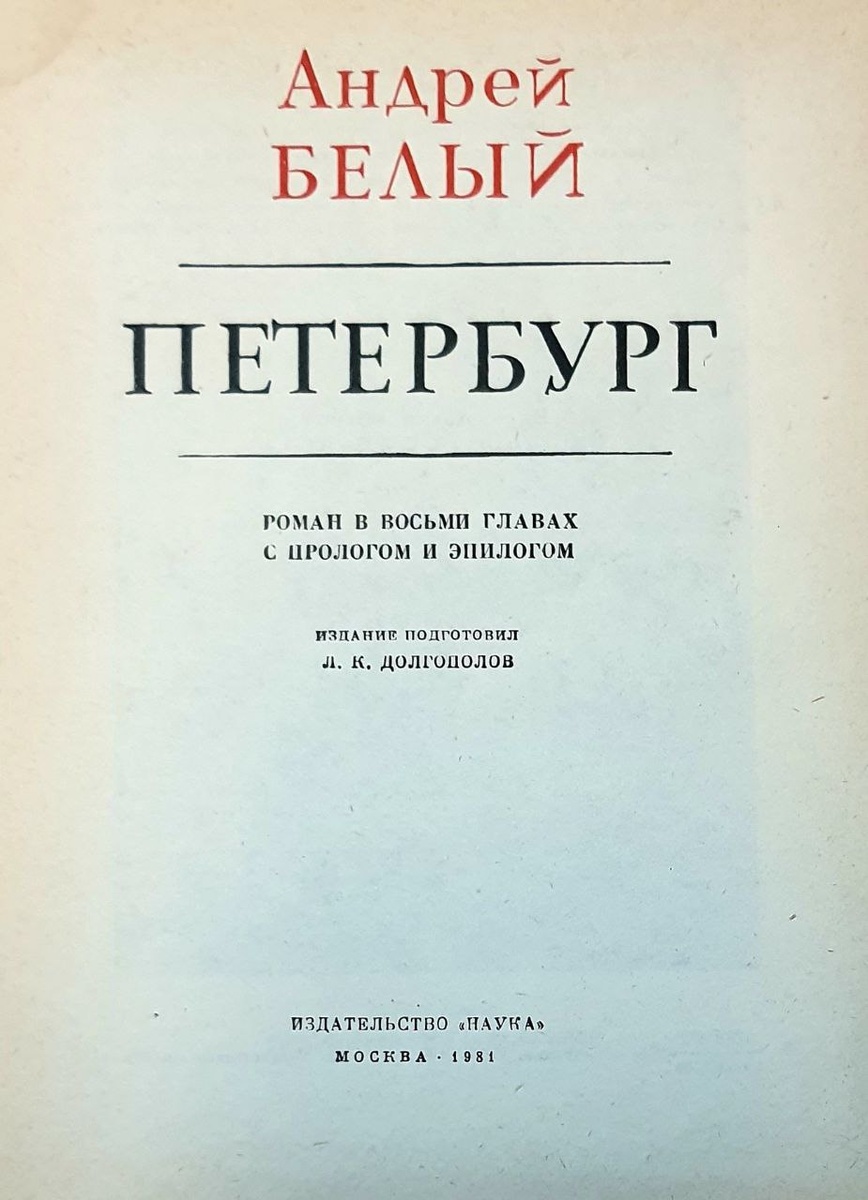 Андрей
БЕЛЫЙ

ПЕТЕРБУРГ

РОМАН В ВОСЬМИ ГЛАВАХ
С ПРОЛОГОМ И ЭПИЛОГОМ

ИЗДАНИЕ ПОДГОТОВИЛ
Л. К. ДОЛГОПОЛОВ

ИЗДАТЕЛЬСТВО «НАУКА»
МОСКВА · 1981